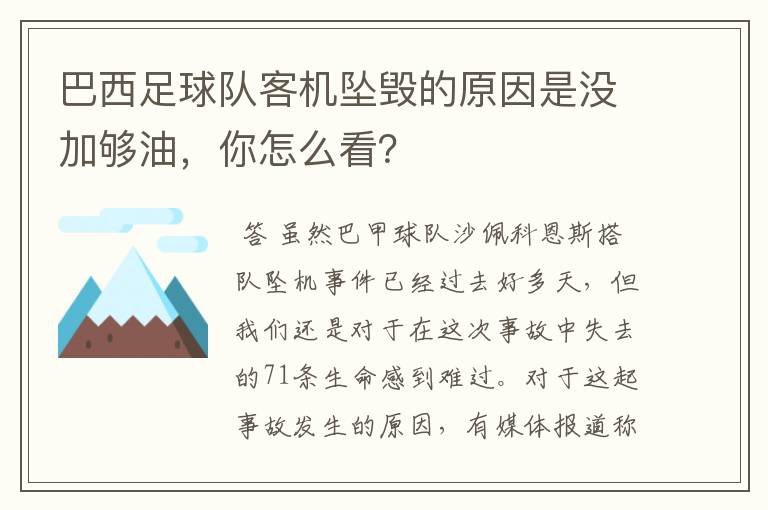 巴西足球队客机坠毁的原因是没加够油，你怎么看?

答 虽然巴甲球队沙佩科恩斯搭队坠机事件已经过去好多天，但我们还是对于在这次事故中失去的71条生命感到难过。对于这起事故发生的原因，有媒体报道称